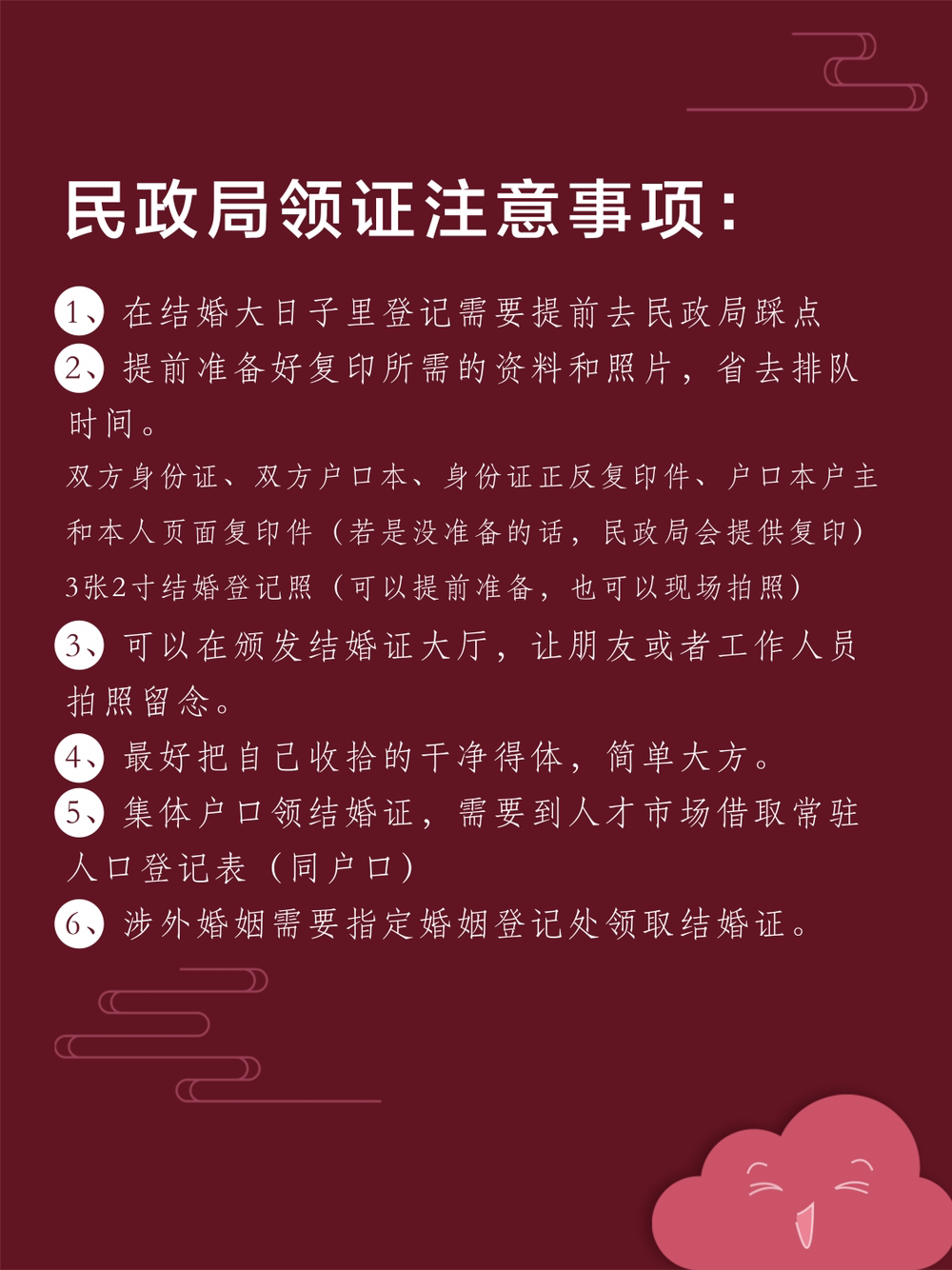 民政局领证注意事项：

1、在结婚大日子里登记需要提前去民政局踩点

2、提前准备好复印所需的资料和照片，省去排队时间。

双方身份证、双方户口本、身份证正反复印件、户口本户主和本人页面复印件（若是没准备的话，民政局会提供复印）

3张2寸结婚登记照（可以提前准备，也可以现场拍照）

3、可以在颁发结婚证大厅，让朋友或者工作人员拍照留念。

4、最好把自己收拾的干净得体，简单大方。

5、集体户口领结婚证，需要到人才市场借取常驻人口登记表（同户口）

6、涉外婚姻需要指定婚姻登记处领取结婚证。